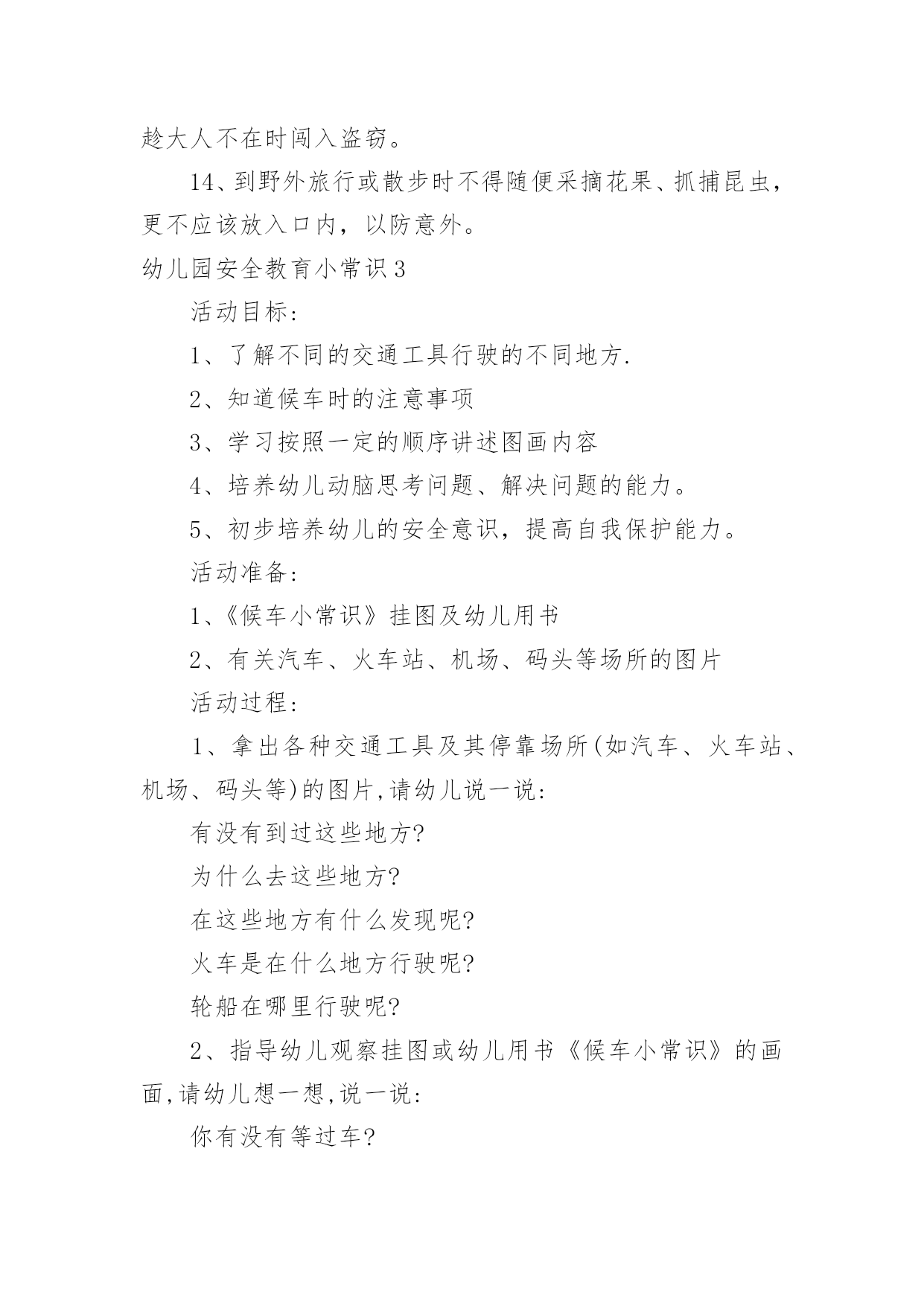 趁大人不在时闯入盗窃。

14、到野外旅行或散步时不得随便采摘花果、抓捕昆虫，更不应该放入口内，以防意外。

幼儿园安全教育小常识3

活动目标：

1、了解不同的交通工具行驶的不同地方.

2、知道候车时的注意事项

3、学习按照一定的顺序讲述图画内容

4、培养幼儿动脑思考问题、解决问题的能力。

5、初步培养幼儿的安全意识，提高自我保护能力。

活动准备：

1、《候车小常识》挂图及幼儿用书

2、有关汽车、火车站、机场、码头等场所的图片

活动过程：

1、拿出各种交通工具及其停靠场所(如汽车、火车站、机场、码头等)的图片,请幼儿说一说：

有没有到过这些地方?

为什么去这些地方?

在这些地方有什么发现呢?

火车是在什么地方行驶呢?

轮船在哪里行驶呢?

2、指导幼儿观察挂图或幼儿用书《候车小常识》的画面,请幼儿想一想,说一说：

你有没有等过车?